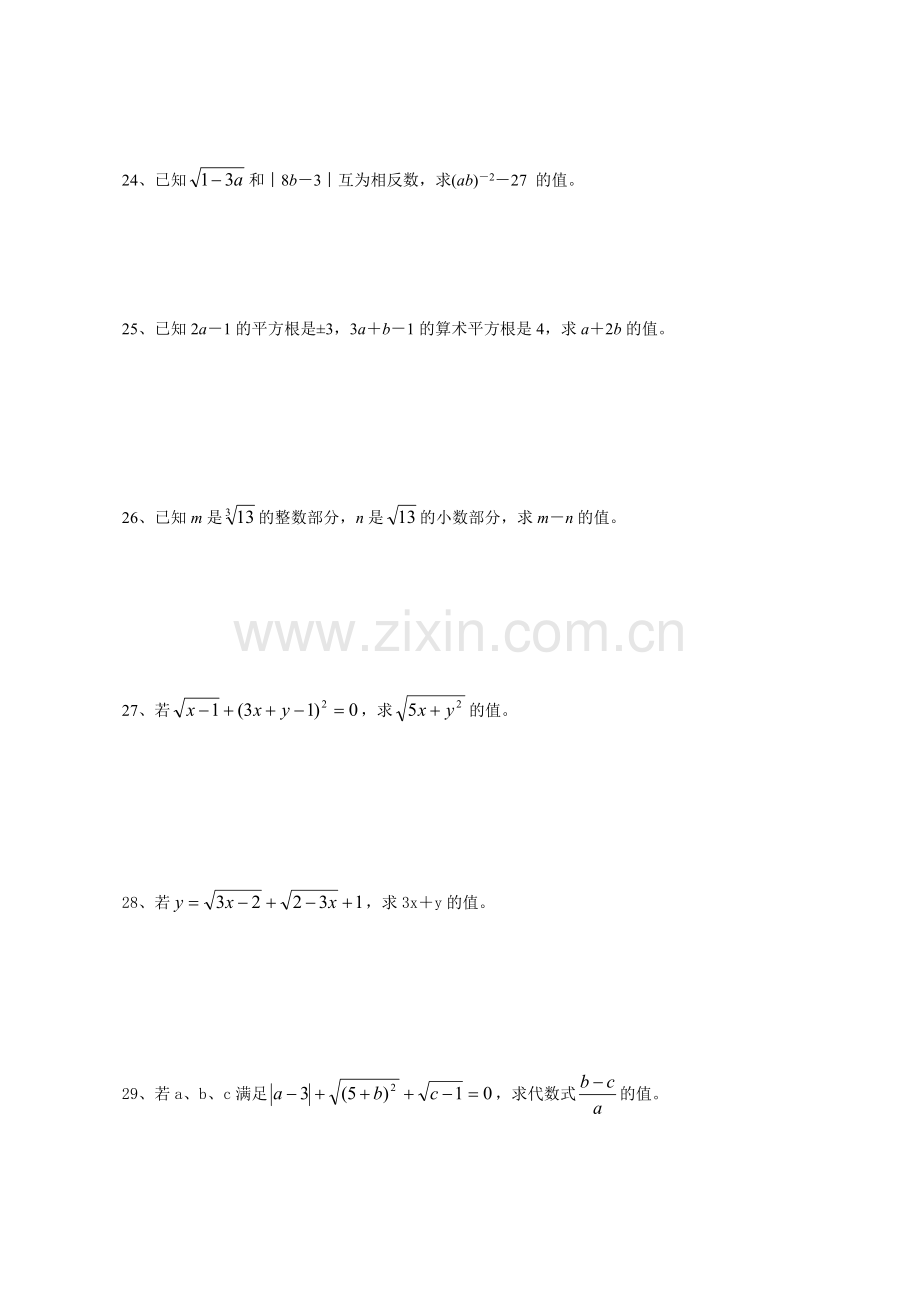 24、已知$\sqrt{1-3a}$和｜8b－3｜互为相反数，求$(ab)^{-2}-27$的值。

25、已知2a－1的平方根是±3，3a＋b－1的算术平方根是4，求a＋2b的值。

26、已知m是$\sqrt[3]{13}$的整数部分，n是$\sqrt{13}$的小数部分，求m－n的值。

27、若$\sqrt{x-1}+(3x+y-1)^2=0$，求$\sqrt{5x+y^2}$的值。

28、若$y=\sqrt{3x-2}+\sqrt{2-3x}+1$，求3x＋y的值。

29、若a、b、c满足$|a-3|+\sqrt{(5+b)^2}+\sqrt{c-1}=0$，求代数式$\frac{b-c}{a}$的值。

www.zixin.com.cn